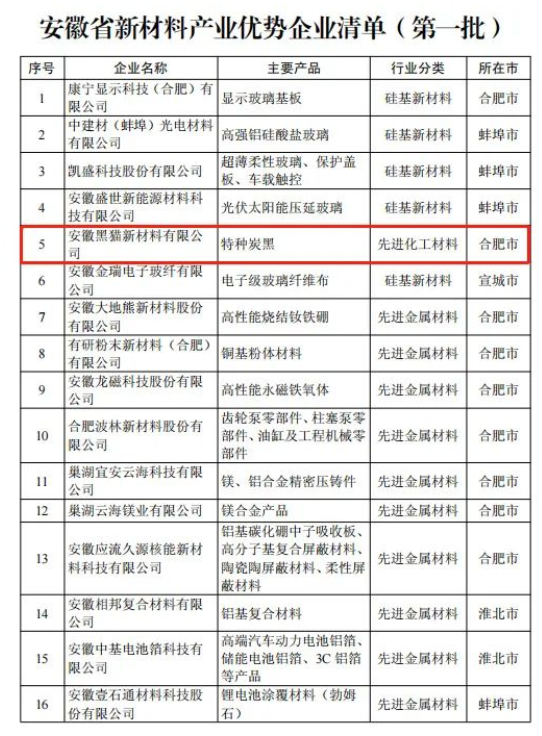 安徽省新材料产业优势企业清单（第一批）

| 序号 | 企业名称 | 主要产品 | 行业分类 | 所在市 |
|---|---|---|---|---|
| 1 | 康宁显示科技（合肥）有限公司 | 显示玻璃基板 | 硅基新材料 | 合肥市 |
| 2 | 中建材（蚌埠）光电材料有限公司 | 高强铝硅酸盐玻璃 | 硅基新材料 | 蚌埠市 |
| 3 | 凯盛科技股份有限公司 | 超薄柔性玻璃、保护盖板、车载触控 | 硅基新材料 | 蚌埠市 |
| 4 | 安徽盛世新能源材料科技有限公司 | 光伏太阳能压延玻璃 | 硅基新材料 | 蚌埠市 |
| 5 | 安徽黑猫新材料有限公司 | 特种炭黑 | 先进化工材料 | 合肥市 |
| 6 | 安徽金瑞电子玻纤有限公司 | 电子级玻璃纤维布 | 硅基新材料 | 宣城市 |
| 7 | 安徽大地熊新材料股份有限公司 | 高性能烧结钕铁硼 | 先进金属材料 | 合肥市 |
| 8 | 有研粉末新材料（合肥）有限公司 | 铜基粉体材料 | 先进金属材料 | 合肥市 |
| 9 | 安徽龙磁科技股份有限公司 | 高性能永磁铁氧体 | 先进金属材料 | 合肥市 |
| 10 | 合肥波林新材料股份有限公司 | 齿轮泵零部件、柱塞泵零部件、油缸及工程机械零部件 | 先进金属材料 | 合肥市 |
| 11 | 巢湖宜安云海科技有限公司 | 镁、铝合金精密压铸件 | 先进金属材料 | 合肥市 |
| 12 | 巢湖云海镁业有限公司 | 镁合金产品 | 先进金属材料 | 合肥市 |
| 13 | 安徽应流久源核能新材料科技有限公司 | 铝基碳化硼中子吸收板、高分子基复合屏蔽材料、陶瓷陶屏蔽材料、柔性屏蔽材料 | 先进金属材料 | 合肥市 |
| 14 | 安徽相邦复合材料有限公司 | 铝基复合材料 | 先进金属材料 | 淮北市 |
| 15 | 安徽中基电池箔科技有限公司 | 高端汽车动力电池铝箔、储能电池铝箔、3C 铝箔等产品 | 先进金属材料 | 淮北市 |
| 16 | 安徽壹石通材料科技股份有限公司 | 锂电池涂覆材料（勃姆石） | 先进金属材料 | 蚌埠市 |